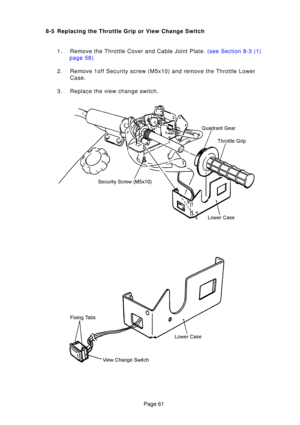 8-5 Replacing the Throttle Grip or View Change Switch

1. Remove the Throttle Cover and Cable Joint Plate. (see Section 8-3 (1) page 58)

2. Remove 1off Security screw (M5x10) and remove the Throttle Lower Case.

3. Replace the view change switch.

Quadrant Gear

Throttle Grip

Security Screw (M5x10)

Lower Case

Fixing Tabs

Lower Case

View Change Switch

Page 61